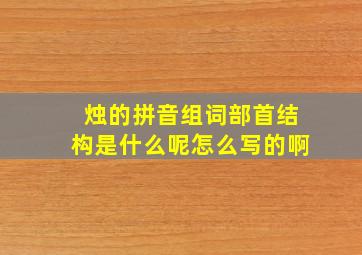 烛的拼音组词部首结构是什么呢怎么写的啊